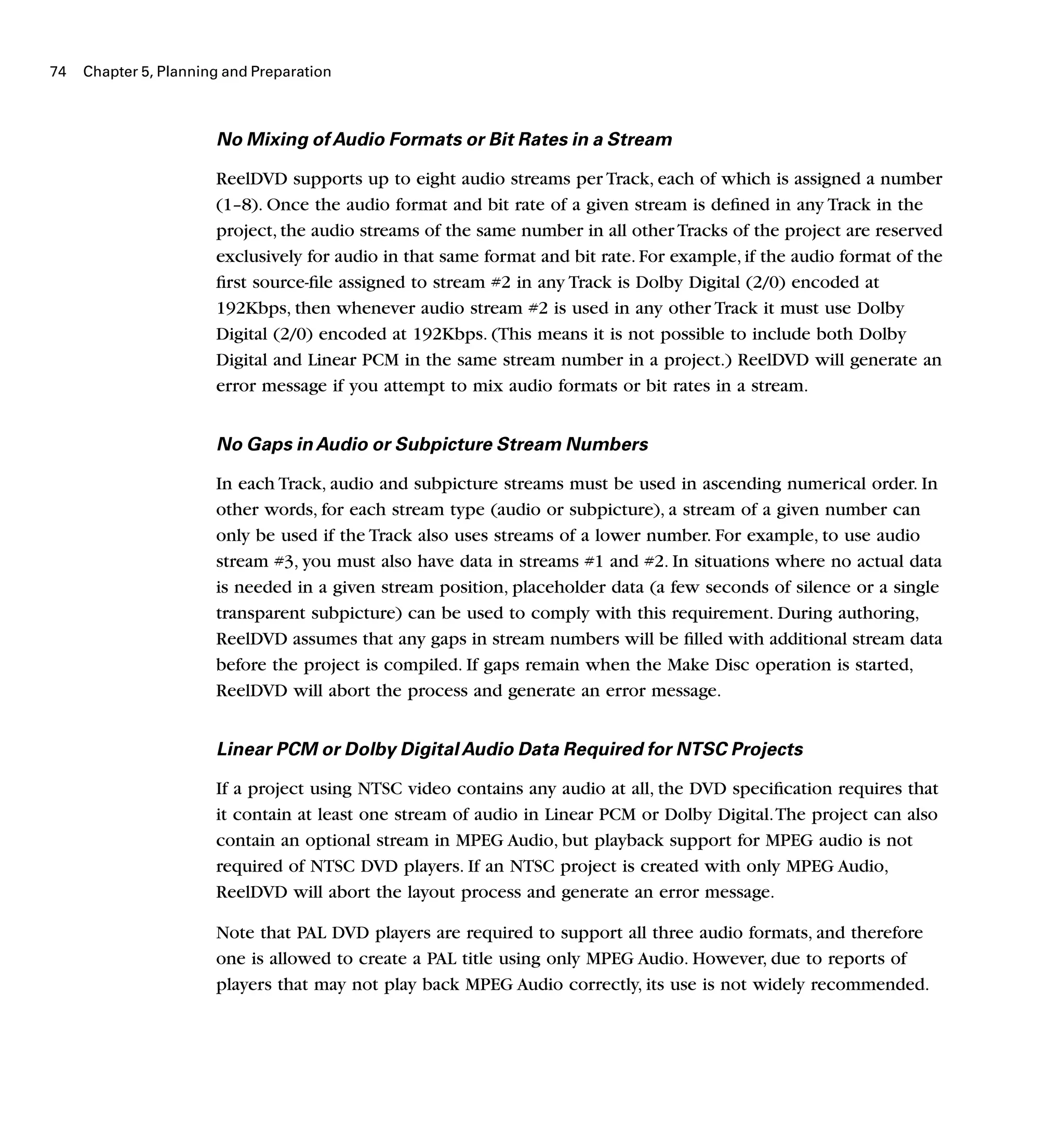 74 Chapter 5, Planning and Preparation

No Mixing of Audio Formats or Bit Rates in a Stream

ReelDVD supports up to eight audio streams per Track, each of which is assigned a number (1–8). Once the audio format and bit rate of a given stream is defined in any Track in the project, the audio streams of the same number in all other Tracks of the project are reserved exclusively for audio in that same format and bit rate. For example, if the audio format of the first source-file assigned to stream #2 in any Track is Dolby Digital (2/0) encoded at 192Kbps, then whenever audio stream #2 is used in any other Track it must use Dolby Digital (2/0) encoded at 192Kbps. (This means it is not possible to include both Dolby Digital and Linear PCM in the same stream number in a project.) ReelDVD will generate an error message if you attempt to mix audio formats or bit rates in a stream.

No Gaps in Audio or Subpicture Stream Numbers

In each Track, audio and subpicture streams must be used in ascending numerical order. In other words, for each stream type (audio or subpicture), a stream of a given number can only be used if the Track also uses streams of a lower number. For example, to use audio stream #3, you must also have data in streams #1 and #2. In situations where no actual data is needed in a given stream position, placeholder data (a few seconds of silence or a single transparent subpicture) can be used to comply with this requirement. During authoring, ReelDVD assumes that any gaps in stream numbers will be filled with additional stream data before the project is compiled. If gaps remain when the Make Disc operation is started, ReelDVD will abort the process and generate an error message.

Linear PCM or Dolby Digital Audio Data Required for NTSC Projects

If a project using NTSC video contains any audio at all, the DVD specification requires that it contain at least one stream of audio in Linear PCM or Dolby Digital. The project can also contain an optional stream in MPEG Audio, but playback support for MPEG audio is not required of NTSC DVD players. If an NTSC project is created with only MPEG Audio, ReelDVD will abort the layout process and generate an error message.

Note that PAL DVD players are required to support all three audio formats, and therefore one is allowed to create a PAL title using only MPEG Audio. However, due to reports of players that may not play back MPEG Audio correctly, its use is not widely recommended.